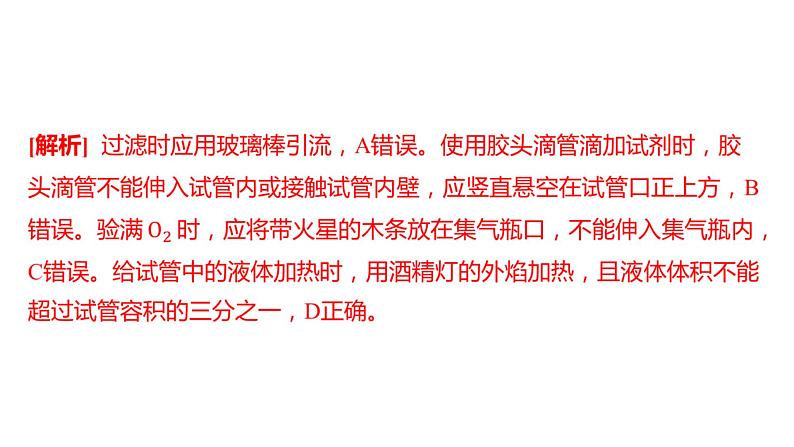 [解析] 过滤时应用玻璃棒引流，A错误。使用胶头滴管滴加试剂时，胶头滴管不能伸入试管内或接触试管内壁，应竖直悬空在试管口正上方，B错误。验满 $O_2$ 时，应将带火星的木条放在集气瓶口，不能伸入集气瓶内，C错误。给试管中的液体加热时，用酒精灯的外焰加热，且液体体积不能超过试管容积的三分之一，D正确。